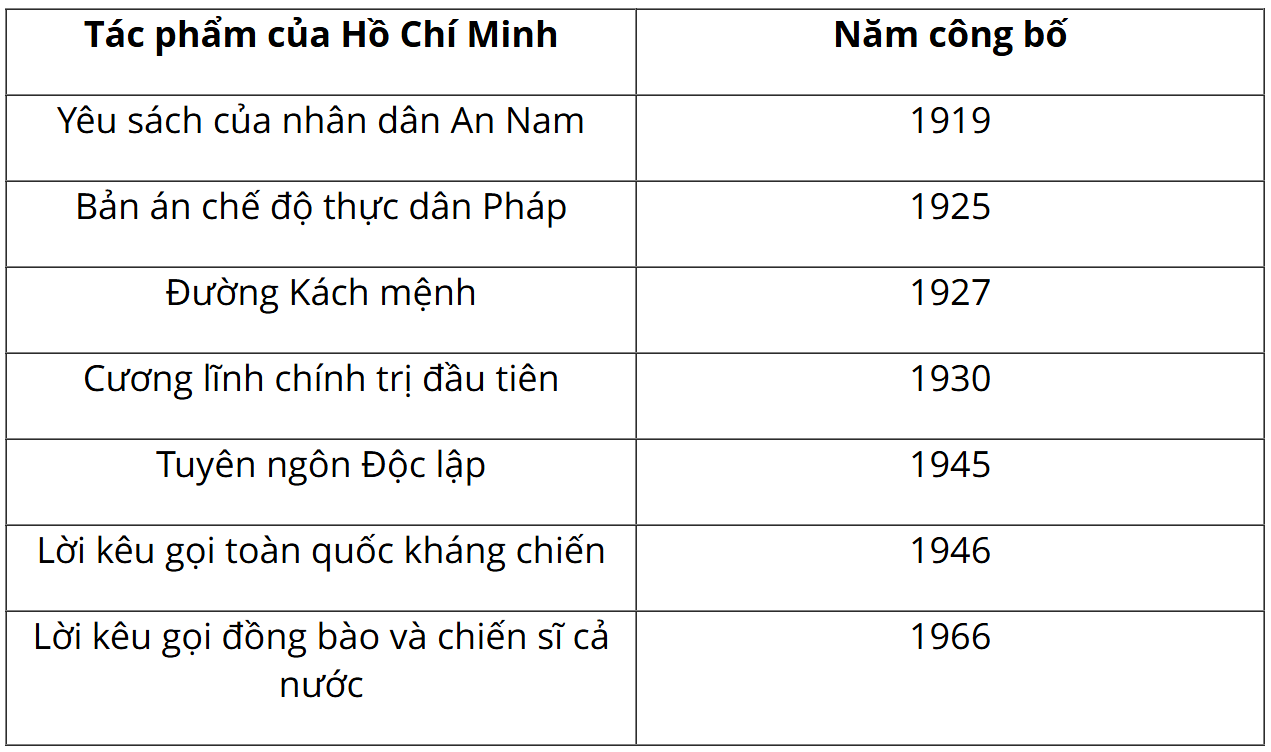 | Tác phẩm của Hồ Chí Minh | Năm công bố |
|---|---|
| Yêu sách của nhân dân An Nam | 1919 |
| Bản án chế độ thực dân Pháp | 1925 |
| Đường Kách mệnh | 1927 |
| Cương lĩnh chính trị đầu tiên | 1930 |
| Tuyên ngôn Độc lập | 1945 |
| Lời kêu gọi toàn quốc kháng chiến | 1946 |
| Lời kêu gọi đồng bào và chiến sĩ cả nước | 1966 |